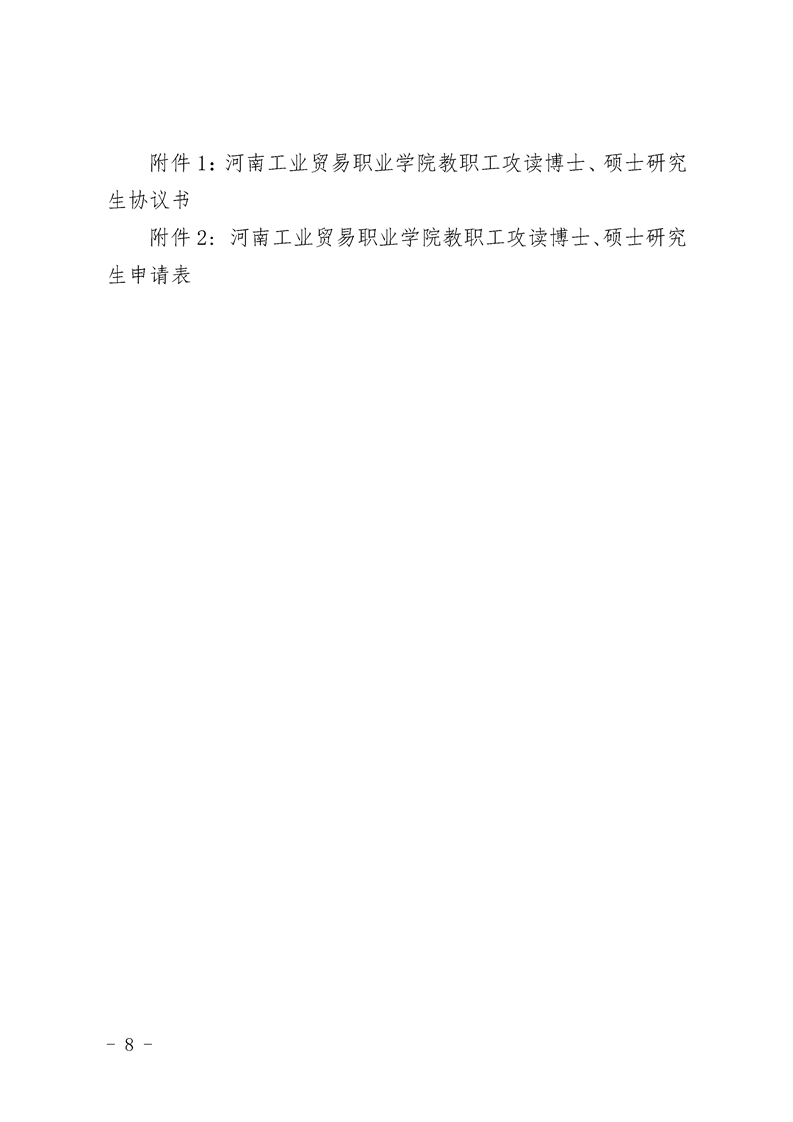 附件1：河南工业贸易职业学院教职工攻读博士、硕士研究生协议书

附件2：河南工业贸易职业学院教职工攻读博士、硕士研究生申请表

- 8 -